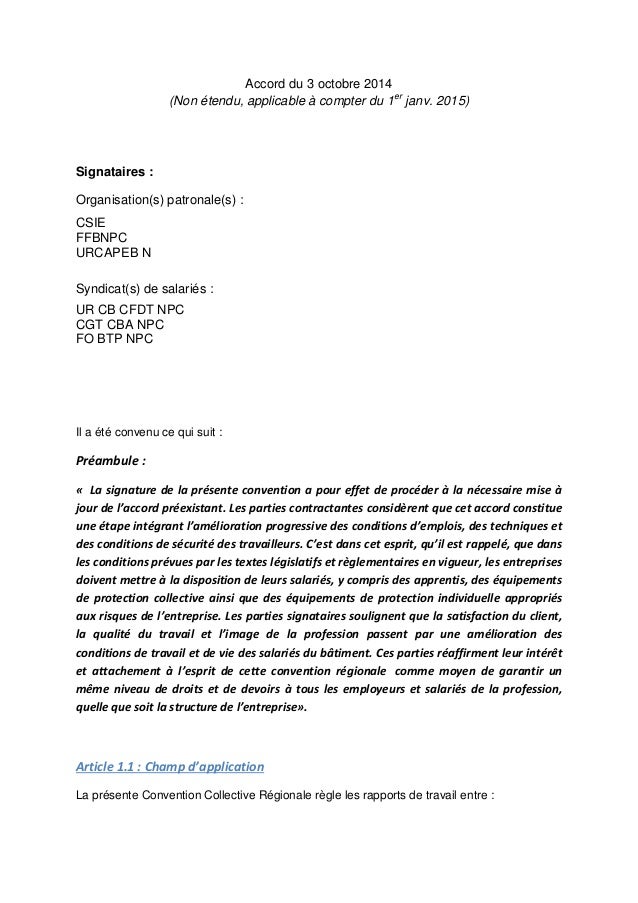 Accord du 3 octobre 2014
(Non étendu, applicable à compter du 1$^{er}$ janv. 2015)

Signataires :

Organisation(s) patronale(s) :

CSIE
FFBNPC
URCAPEB N

Syndicat(s) de salariés :

UR CB CFDT NPC
CGT CBA NPC
FO BTP NPC

Il a été convenu ce qui suit :

Préambule :

« La signature de la présente convention a pour effet de procéder à la nécessaire mise à jour de l'accord préexistant. Les parties contractantes considèrent que cet accord constitue une étape intégrant l'amélioration progressive des conditions d'emplois, des techniques et des conditions de sécurité des travailleurs. C'est dans cet esprit, qu'il est rappelé, que dans les conditions prévues par les textes législatifs et règlementaires en vigueur, les entreprises doivent mettre à la disposition de leurs salariés, y compris des apprentis, des équipements de protection collective ainsi que des équipements de protection individuelle appropriés aux risques de l'entreprise. Les parties signataires soulignent que la satisfaction du client, la qualité du travail et l'image de la profession passent par une amélioration des conditions de travail et de vie des salariés du bâtiment. Ces parties réaffirment leur intérêt et attachement à l'esprit de cette convention régionale comme moyen de garantir un même niveau de droits et de devoirs à tous les employeurs et salariés de la profession, quelle que soit la structure de l'entreprise».

Article 1.1 : Champ d'application

La présente Convention Collective Régionale règle les rapports de travail entre :